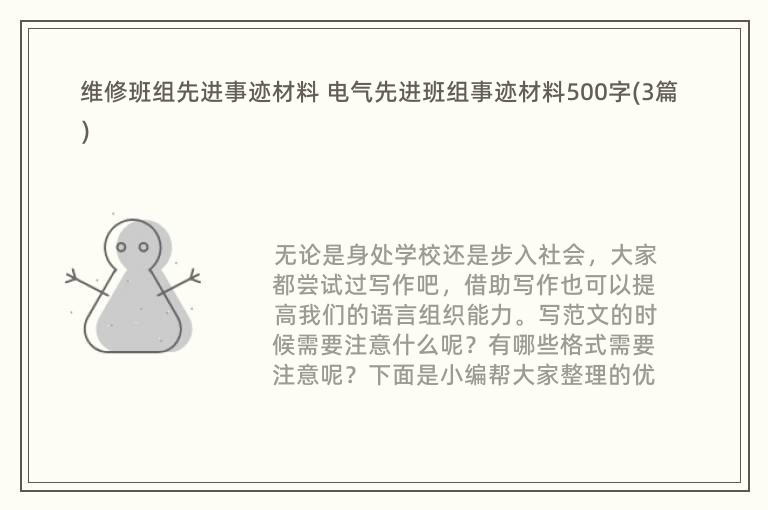 维修班组先进事迹材料 电气先进班组事迹材料500字(3篇)

无论是身处学校还是步入社会，大家都尝试过写作吧，借助写作也可以提高我们的语言组织能力。写范文的时候需要注意什么呢？有哪些格式需要注意呢？下面是小编帮大家整理的优